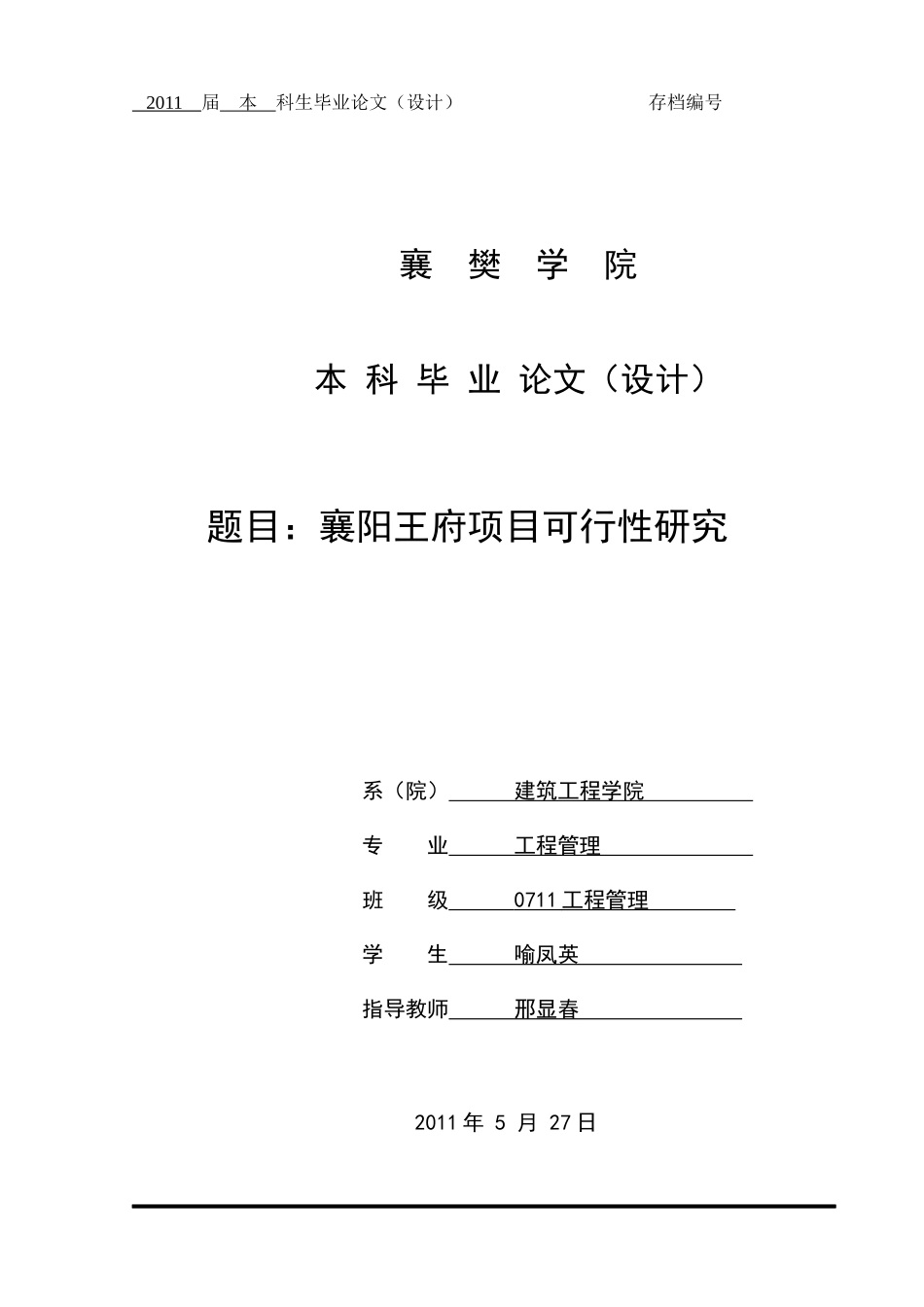 2011 届 本 科生毕业论文（设计） 存档编号

襄 樊 学 院

本 科 毕 业 论文（设计）

题目：襄阳王府项目可行性研究

系（院） 建筑工程学院

专 业 工程管理

班 级 0711 工程管理

学 生 喻凤英

指导教师 邢显春

2011 年 5 月 27 日